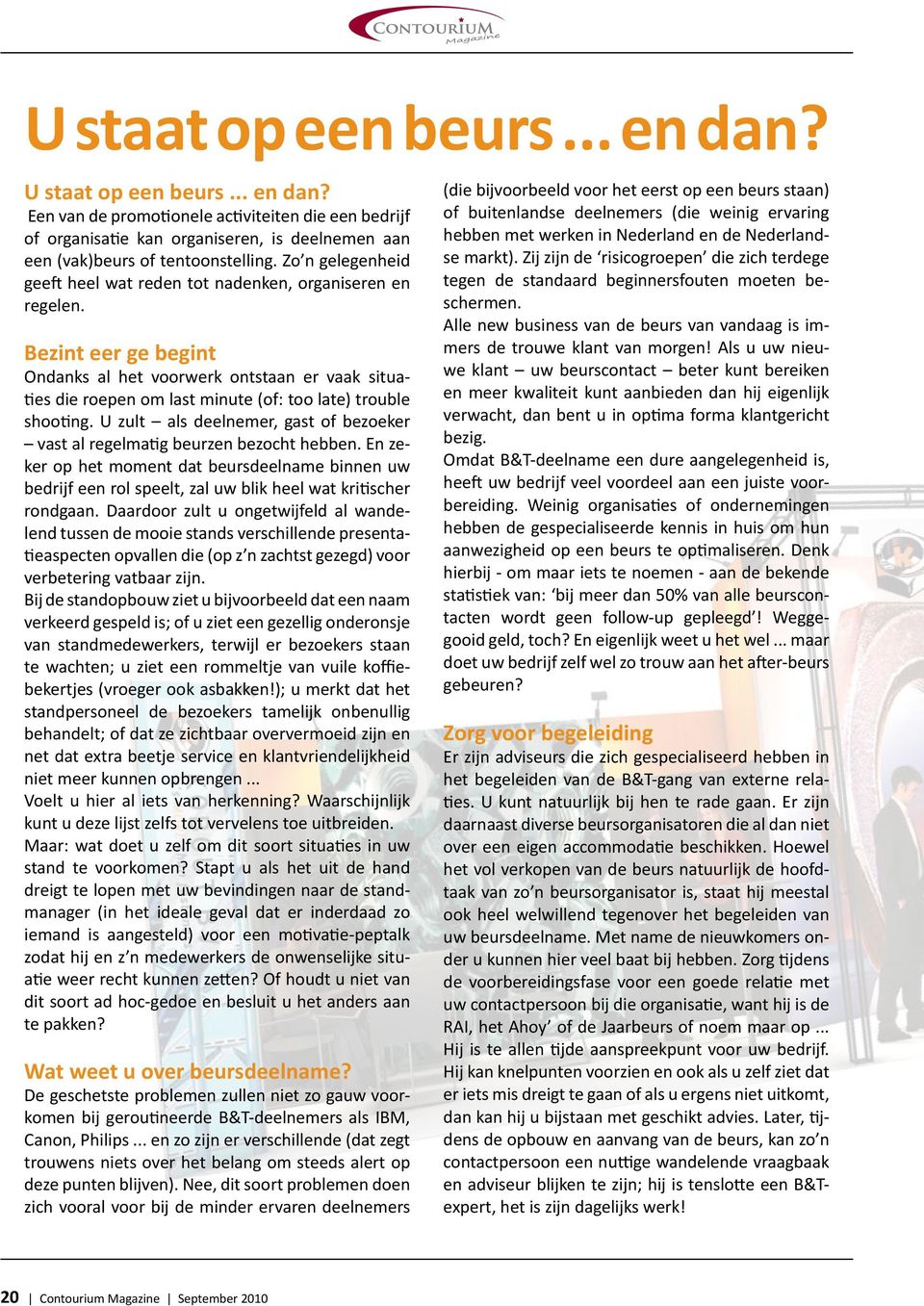 CONTOURIUM Magazine

U staat op een beurs ... en dan?

U staat op een beurs ... en dan?
Een van de promotionele activiteiten die een bedrijf of organisatie kan organiseren, is deelnemen aan een (vak)beurs of tentoonstelling. Zo'n gelegenheid geeft heel wat reden tot nadenken, organiseren en regelen.

Bezint eer ge begint
Ondanks al het voorwerk ontstaan er vaak situaties die roepen om last minute (of: too late) trouble shooting. U zult – als deelnemer, gast of bezoeker – vast al regelmatig beurzen bezocht hebben. En zeker op het moment dat beursdeelname binnen uw bedrijf een rol speelt, zal uw blik heel wat kritischer rondgaan. Daardoor zult u ongetwijfeld al wandelend tussen de mooie stands verschillende presentatieaspecten opvallen die (op z'n zachtst gezegd) voor verbetering vatbaar zijn.
Bij de standopbouw ziet u bijvoorbeeld dat een naam verkeerd gespeld is; of u ziet een gezellig onderonsje van standmedewerkers, terwijl er bezoekers staan te wachten; u ziet een rommeltje van vuile koffiebekertjes (vroeger ook asbakken!); u merkt dat het standpersoneel de bezoekers tamelijk onbenullig behandelt; of dat ze zichtbaar oververmoeid zijn en net dat extra beetje service en klantvriendelijkheid niet meer kunnen opbrengen ...
Voelt u hier al iets van herkenning? Waarschijnlijk kunt u deze lijst zelfs tot vervelens toe uitbreiden. Maar: wat doet u zelf om dit soort situaties in uw stand te voorkomen? Stapt u als het uit de hand dreigt te lopen met uw bevindingen naar de standmanager (in het ideale geval dat er inderdaad zo iemand is aangesteld) voor een motivatie-peptalk zodat hij en z'n medewerkers de onwenselijke situatie weer recht kunnen zetten? Of houdt u niet van dit soort ad hoc-gedoe en besluit u het anders aan te pakken?

Wat weet u over beursdeelname?
De geschetste problemen zullen niet zo gauw voorkomen bij geroutineerde B&T-deelnemers als IBM, Canon, Philips ... en zo zijn er verschillende (dat zegt trouwens niets over het belang om steeds alert op deze punten blijven). Nee, dit soort problemen doen zich vooral voor bij de minder ervaren deelnemers (die bijvoorbeeld voor het eerst op een beurs staan) of buitenlandse deelnemers (die weinig ervaring hebben met werken in Nederland en de Nederlandse markt). Zij zijn de 'risicogroepen' die zich terdege tegen de standaard beginnersfouten moeten beschermen.
Alle new business van de beurs van vandaag is immers de trouwe klant van morgen! Als u uw nieuwe klant – uw beurscontact – beter kunt bereiken en meer kwaliteit kunt aanbieden dan hij eigenlijk verwacht, dan bent u in optima forma klantgericht bezig.
Omdat B&T-deelname een dure aangelegenheid is, heeft uw bedrijf veel voordeel aan een juiste voorbereiding. Weinig organisaties of ondernemingen hebben de gespecialiseerde kennis in huis om hun aanwezigheid op een beurs te optimaliseren. Denk hierbij - om maar iets te noemen - aan de bekende statistiek van: 'bij meer dan 50% van alle beurscontacten wordt geen follow-up gepleegd'! Weggegooid geld, toch? En eigenlijk weet u het wel ... maar doet uw bedrijf zelf wel zo trouw aan het after-beurs gebeuren?

Zorg voor begeleiding
Er zijn adviseurs die zich gespecialiseerd hebben in het begeleiden van de B&T-gang van externe relaties. U kunt natuurlijk bij hen te rade gaan. Er zijn daarnaast diverse beursorganisatoren die al dan niet over een eigen accommodatie beschikken. Hoewel het vol verkopen van de beurs natuurlijk de hoofdtaak van zo'n beursorganisator is, staat hij meestal ook heel welwillend tegenover het begeleiden van uw beursdeelname. Met name de nieuwkomers onder u kunnen hier veel baat bij hebben. Zorg tijdens de voorbereidingsfase voor een goede relatie met uw contactpersoon bij die organisatie, want hij is de RAI, het Ahoy' of de Jaarbeurs of noem maar op ... Hij is te allen tijde aanspreekpunt voor uw bedrijf. Hij kan knelpunten voorzien en ook als u zelf ziet dat er iets mis dreigt te gaan of als u ergens niet uitkomt, dan kan hij u bijstaan met geschikt advies. Later, tijdens de opbouw en aanvang van de beurs, kan zo'n contactpersoon een nuttige wandelende vraagbaak en adviseur blijken te zijn; hij is tenslotte een B&T-expert, het is zijn dagelijks werk!

20 | Contourium Magazine | September 2010